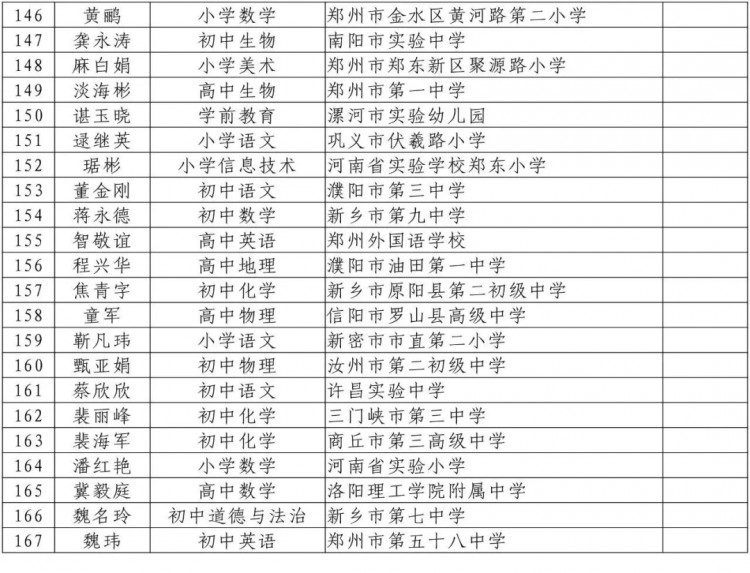 | 146 | 黄鹂 | 小学数学 | 郑州市金水区黄河路第二小学 | |
|---|---|---|---|---|
| 147 | 龚永涛 | 初中生物 | 南阳市实验中学 | |
| 148 | 麻白娟 | 小学美术 | 郑州市郑东新区聚源路小学 | |
| 149 | 淡海彬 | 高中生物 | 郑州市第一中学 | |
| 150 | 谌玉晓 | 学前教育 | 漯河市实验幼儿园 | |
| 151 | 逯继英 | 小学语文 | 巩义市伏羲路小学 | |
| 152 | 琚彬 | 小学信息技术 | 河南省实验学校郑东小学 | |
| 153 | 董金刚 | 初中语文 | 濮阳市第三中学 | |
| 154 | 蒋永德 | 初中数学 | 新乡市第九中学 | |
| 155 | 智敬谊 | 高中英语 | 郑州外国语学校 | |
| 156 | 程兴华 | 高中地理 | 濮阳市油田第一中学 | |
| 157 | 焦青字 | 初中化学 | 新乡市原阳县第二初级中学 | |
| 158 | 童军 | 高中物理 | 信阳市罗山县高级中学 | |
| 159 | 靳凡玮 | 小学语文 | 新密市市直第二小学 | |
| 160 | 甄亚娟 | 初中物理 | 汝州市第二初级中学 | |
| 161 | 蔡欣欣 | 初中语文 | 许昌实验中学 | |
| 162 | 裴丽峰 | 初中化学 | 三门峡市第三中学 | |
| 163 | 裴海军 | 初中化学 | 商丘市第三高级中学 | |
| 164 | 潘红艳 | 小学数学 | 河南省实验小学 | |
| 165 | 冀毅庭 | 高中数学 | 洛阳理工学院附属中学 | |
| 166 | 魏名玲 | 初中道德与法治 | 新乡市第七中学 | |
| 167 | 魏玮 | 初中英语 | 郑州市第五十八中学 | |